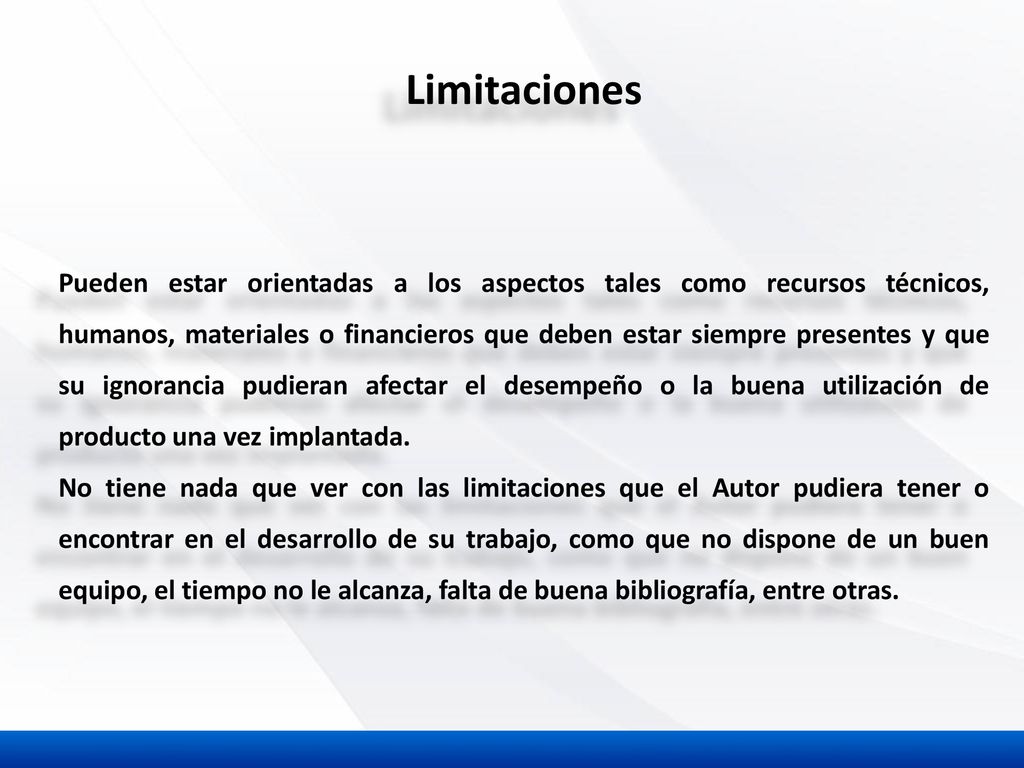 Limitaciones

Pueden estar orientadas a los aspectos tales como recursos técnicos, humanos, materiales o financieros que deben estar siempre presentes y que su ignorancia pudieran afectar el desempeño o la buena utilización de producto una vez implantada.
No tiene nada que ver con las limitaciones que el Autor pudiera tener o encontrar en el desarrollo de su trabajo, como que no dispone de un buen equipo, el tiempo no le alcanza, falta de buena bibliografía, entre otras.